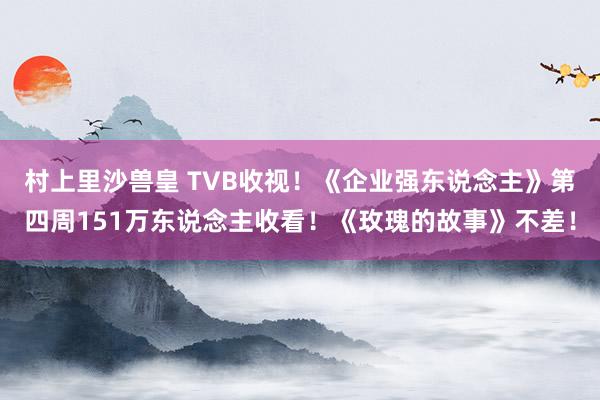 村上里沙兽皇 TVB收视！《企业强东说念主》第四周151万东说念主收看！《玫瑰的故事》不差！